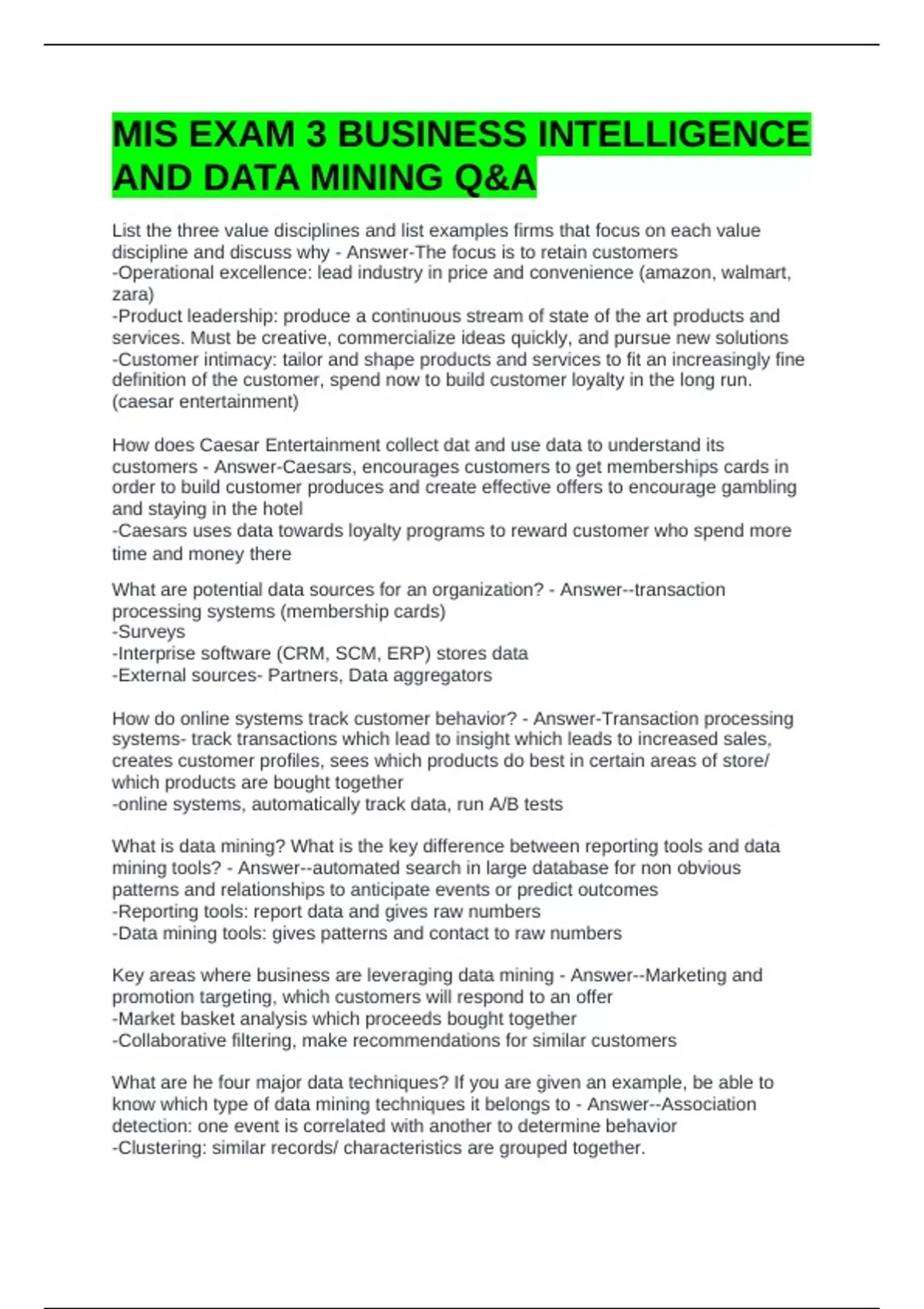 MIS EXAM 3 BUSINESS INTELLIGENCE AND DATA MINING Q&A

List the three value disciplines and list examples firms that focus on each value discipline and discuss why - Answer-The focus is to retain customers
-Operational excellence: lead industry in price and convenience (amazon, walmart, zara)
-Product leadership: produce a continuous stream of state of the art products and services. Must be creative, commercialize ideas quickly, and pursue new solutions
-Customer intimacy: tailor and shape products and services to fit an increasingly fine definition of the customer, spend now to build customer loyalty in the long run. (caesar entertainment)

How does Caesar Entertainment collect dat and use data to understand its customers - Answer-Caesars, encourages customers to get memberships cards in order to build customer produces and create effective offers to encourage gambling and staying in the hotel
-Caesars uses data towards loyalty programs to reward customer who spend more time and money there

What are potential data sources for an organization? - Answer--transaction processing systems (membership cards)
-Surveys
-Interprise software (CRM, SCM, ERP) stores data
-External sources- Partners, Data aggregators

How do online systems track customer behavior? - Answer-Transaction processing systems- track transactions which lead to insight which leads to increased sales, creates customer profiles, sees which products do best in certain areas of store/ which products are bought together
-online systems, automatically track data, run A/B tests

What is data mining? What is the key difference between reporting tools and data mining tools? - Answer--automated search in large database for non obvious patterns and relationships to anticipate events or predict outcomes
-Reporting tools: report data and gives raw numbers
-Data mining tools: gives patterns and contact to raw numbers

Key areas where business are leveraging data mining - Answer--Marketing and promotion targeting, which customers will respond to an offer
-Market basket analysis which proceeds bought together
-Collaborative filtering, make recommendations for similar customers

What are he four major data techniques? If you are given an example, be able to know which type of data mining techniques it belongs to - Answer--Association detection: one event is correlated with another to determine behavior
-Clustering: similar records/ characteristics are grouped together.